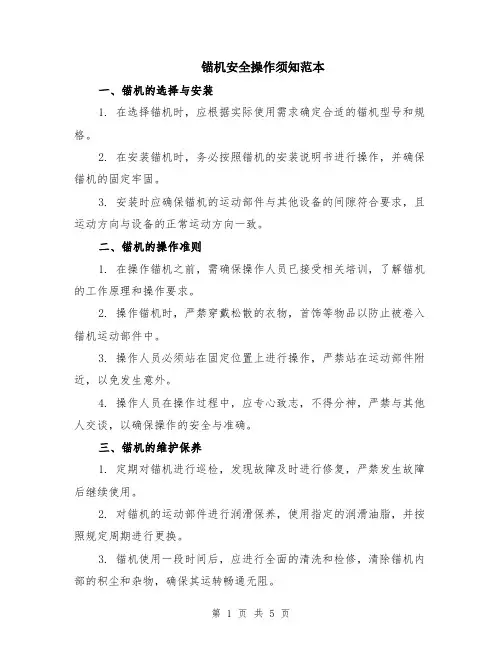 锚机安全操作须知范本

一、锚机的选择与安装

1. 在选择锚机时，应根据实际使用需求确定合适的锚机型号和规格。

2. 在安装锚机时，务必按照锚机的安装说明书进行操作，并确保锚机的固定牢固。

3. 安装时应确保锚机的运动部件与其他设备的间隙符合要求，且运动方向与设备的正常运动方向一致。

二、锚机的操作准则

1. 在操作锚机之前，需确保操作人员已接受相关培训，了解锚机的工作原理和操作要求。

2. 操作锚机时，严禁穿戴松散的衣物，首饰等物品以防止被卷入锚机运动部件中。

3. 操作人员必须站在固定位置上进行操作，严禁站在运动部件附近，以免发生意外。

4. 操作人员在操作过程中，应专心致志，不得分神，严禁与其他人交谈，以确保操作的安全与准确。

三、锚机的维护保养

1. 定期对锚机进行巡检，发现故障及时进行修复，严禁发生故障后继续使用。

2. 对锚机的运动部件进行润滑保养，使用指定的润滑油脂，并按照规定周期进行更换。

3. 锚机使用一段时间后，应进行全面的清洗和检修，清除锚机内部的积尘和杂物，确保其运转畅通无阻。

第 1 页 共 5 页